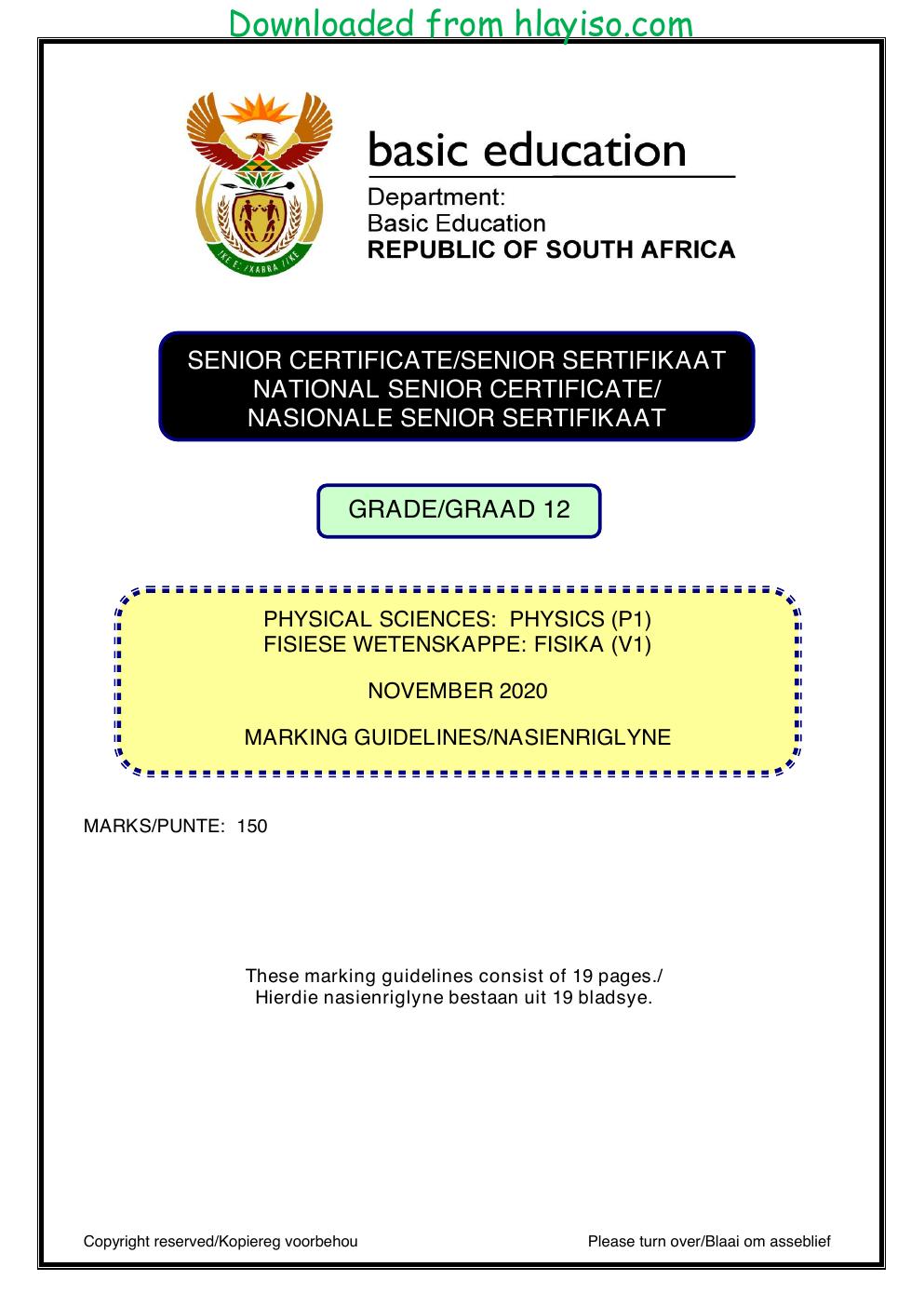 Downloaded from hlayiso.com

basic education

Department:
Basic Education
REPUBLIC OF SOUTH AFRICA

SENIOR CERTIFICATE/SENIOR SERTIFIKAAT
NATIONAL SENIOR CERTIFICATE/
NASIONALE SENIOR SERTIFIKAAT

GRADE/GRAAD 12

PHYSICAL SCIENCES: PHYSICS (P1)
FISIESE WETENSKAPPE: FISIKA (V1)

NOVEMBER 2020

MARKING GUIDELINES/NASIENRIGLYNE

MARKS/PUNTE: 150

These marking guidelines consist of 19 pages./
Hierdie nasienriglyne bestaan uit 19 bladsye.

Copyright reserved/Kopiereg voorbehou

Please turn over/Blaai om asseblief